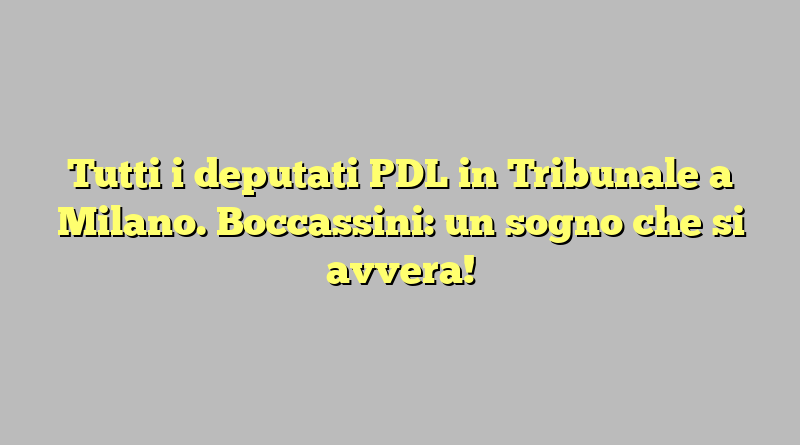 Tutti i deputati PDL in Tribunale a Milano. Boccassini: un sogno che si avvera!